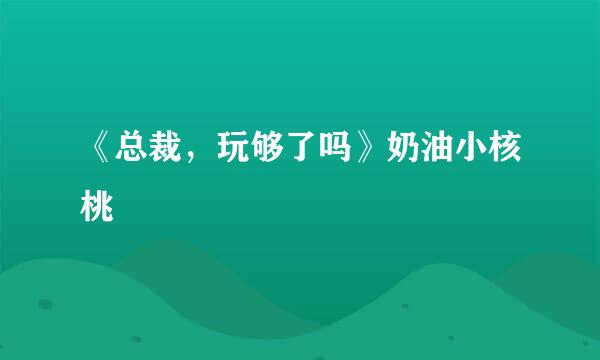 《总裁，玩够了吗》奶油小核桃